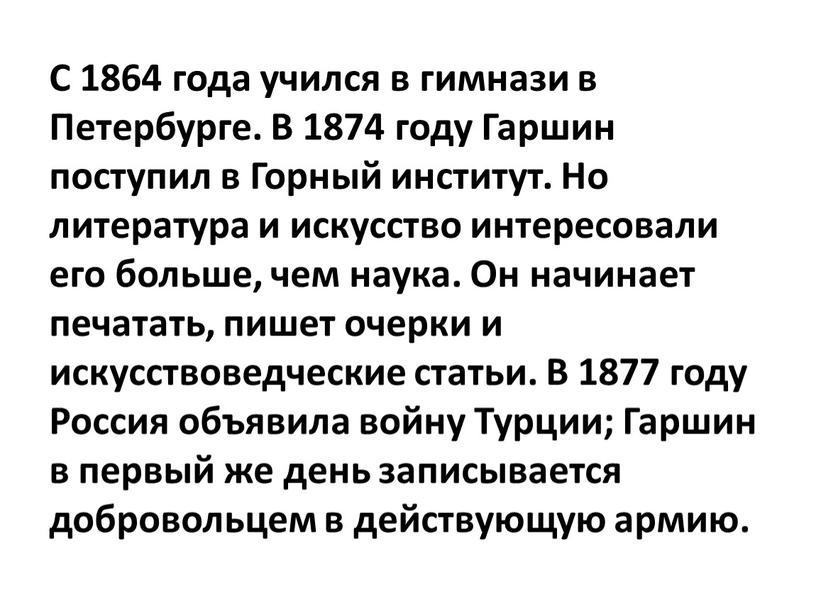 С 1864 года учился в гимнази в Петербурге. В 1874 году Гаршин поступил в Горный институт. Но литература и искусство интересовали его больше, чем наука. Он начинает печатать, пишет очерки и искусствоведческие статьи. В 1877 году Россия объявила войну Турции; Гаршин в первый же день записывается добровольцем в действующую армию.